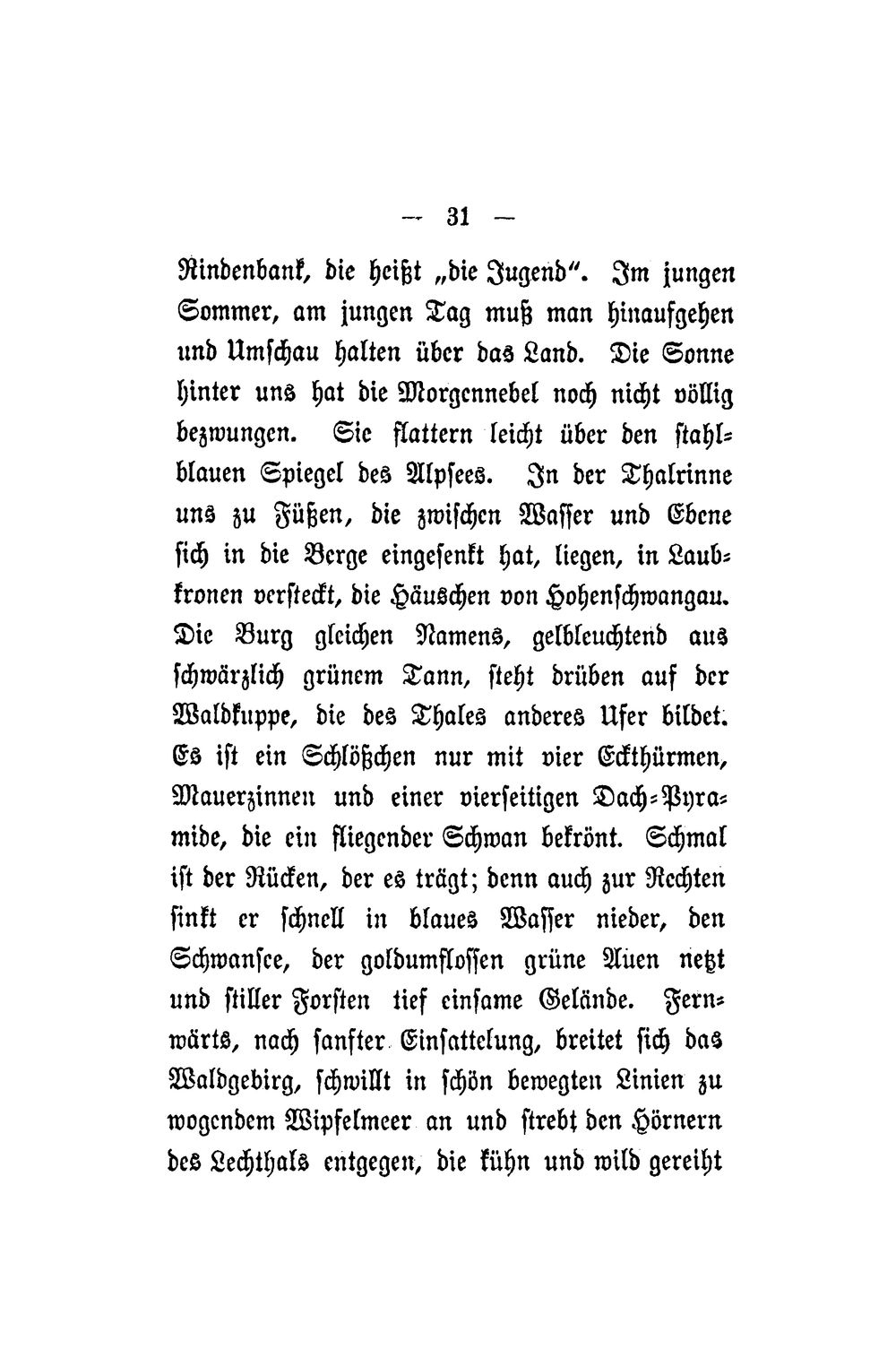 — 31 —

Rindenbank, die heißt „die Jugend“. Im jungen Sommer, am jungen Tag muß man hinaufgehen und Umschau halten über das Land. Die Sonne hinter uns hat die Morgennebel noch nicht völlig bezwungen. Sie flattern leicht über den stahlblauen Spiegel des Alpsees. In der Thalrinne uns zu Füßen, die zwischen Wasser und Ebene sich in die Berge eingesenkt hat, liegen, in Laubkronen versteckt, die Häuschen von Hohenschwangau. Die Burg gleichen Namens, gelbleuchtend aus schwärzlich grünem Tann, steht drüben auf der Waldkuppe, die des Thales anderes Ufer bildet. Es ist ein Schlößchen nur mit vier Eckthürmen, Mauerzinnen und einer vierseitigen Dach-Pyramide, die ein fliegender Schwan bekrönt. Schmal ist der Rücken, der es trägt; denn auch zur Rechten sinkt er schnell in blaues Wasser nieder, den Schwansee, der goldumflossen grüne Auen netzt und stiller Forsten tief einsame Gelände. Fernwärts, nach sanfter Einsattelung, breitet sich das Waldgebirg, schwillt in schön bewegten Linien zu wogendem Wipfelmeer an und strebt den Hörnern des Lechthals entgegen, die kühn und wild gereiht